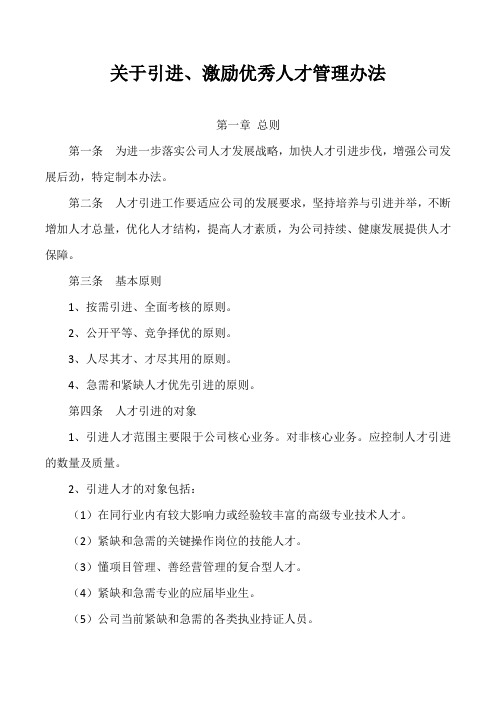 关于引进、激励优秀人才管理办法

第一章 总则

第一条 为进一步落实公司人才发展战略，加快人才引进步伐，增强公司发展后劲，特定制本办法。

第二条 人才引进工作要适应公司的发展要求，坚持培养与引进并举，不断增加人才总量，优化人才结构，提高人才素质，为公司持续、健康发展提供人才保障。

第三条 基本原则

1、按需引进、全面考核的原则。

2、公开平等、竞争择优的原则。

3、人尽其才、才尽其用的原则。

4、急需和紧缺人才优先引进的原则。

第四条 人才引进的对象

1、引进人才范围主要限于公司核心业务。对非核心业务。应控制人才引进的数量及质量。

2、引进人才的对象包括：

（1）在同行业内有较大影响力或经验较丰富的高级专业技术人才。

（2）紧缺和急需的关键操作岗位的技能人才。

（3）懂项目管理、善经营管理的复合型人才。

（4）紧缺和急需专业的应届毕业生。

（5）公司当前紧缺和急需的各类执业持证人员。